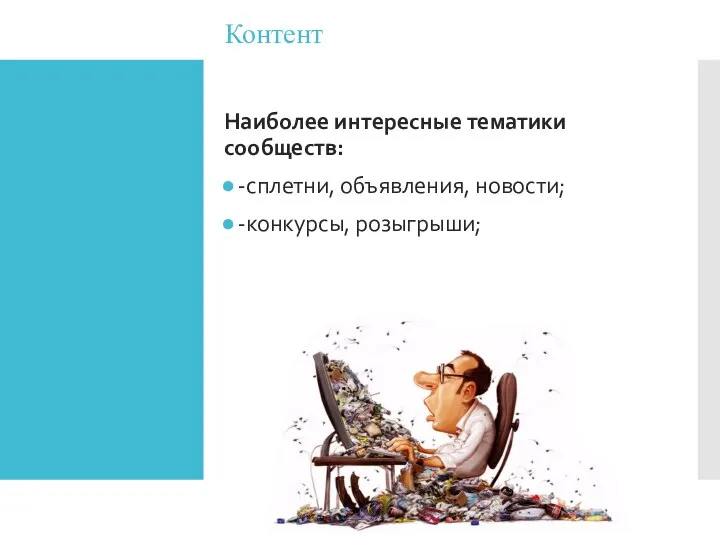 Контент

Наиболее интересные тематики сообществ:

-сплетни, объявления, новости;

-конкурсы, розыгрыши;